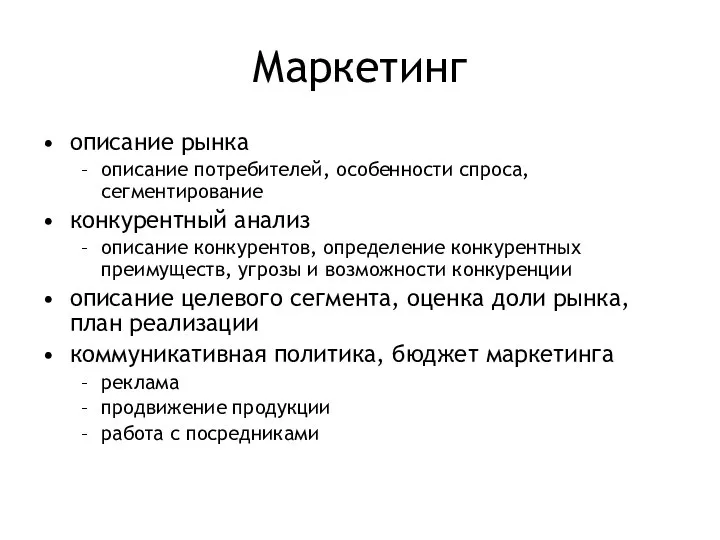 Маркетинг

• описание рынка
  – описание потребителей, особенности спроса, сегментирование
• конкурентный анализ
  – описание конкурентов, определение конкурентных преимуществ, угрозы и возможности конкуренции
• описание целевого сегмента, оценка доли рынка, план реализации
• коммуникативная политика, бюджет маркетинга
  – реклама
  – продвижение продукции
  – работа с посредниками